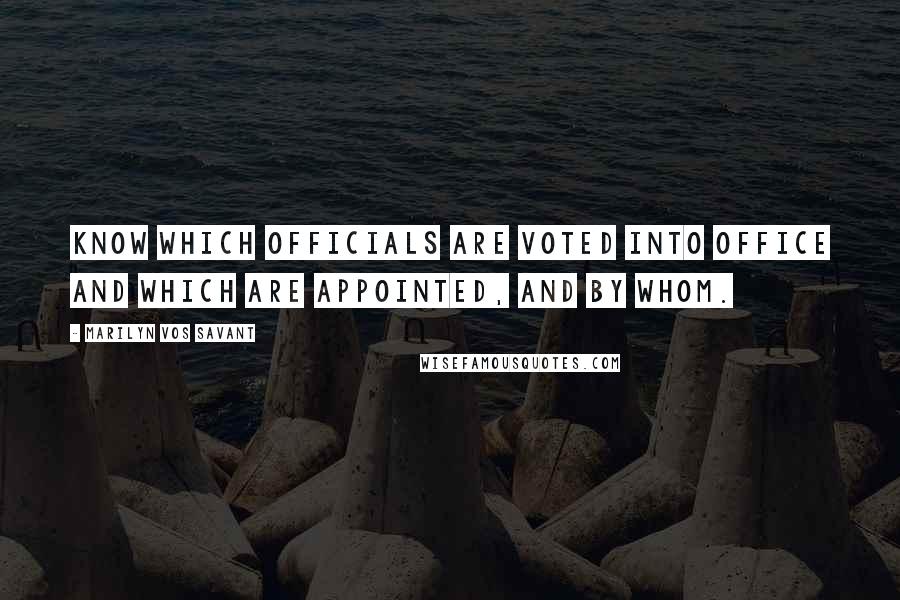 KNOW WHICH OFFICIALS ARE VOTED INTO OFFICE AND WHICH ARE APPOINTED, AND BY WHOM.

- MARILYN VOS SAVANT

WISEFAMOUSQUOTES.COM